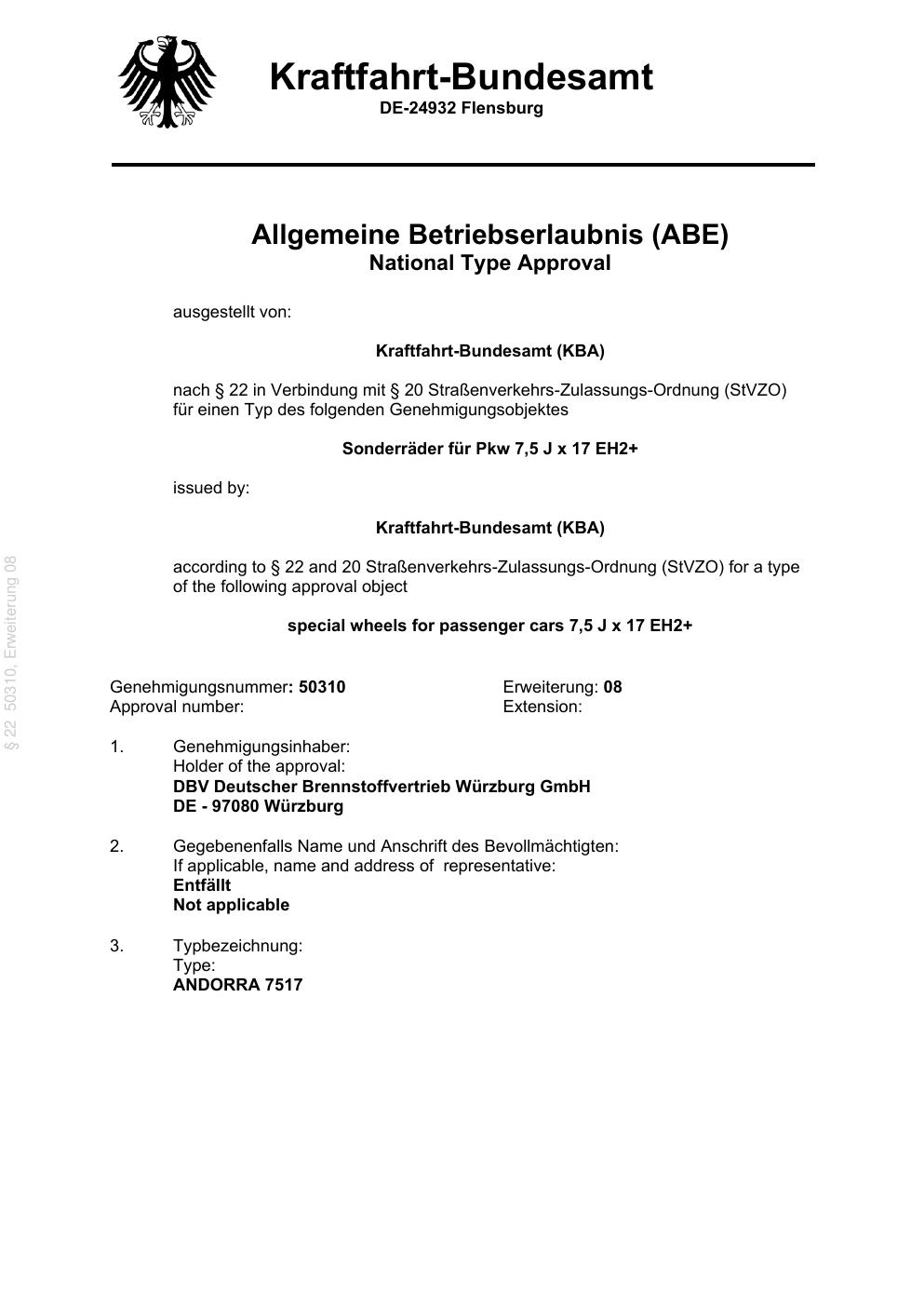 Kraftfahrt-Bundesamt
DE-24932 Flensburg

Allgemeine Betriebserlaubnis (ABE)
National Type Approval

ausgestellt von:

Kraftfahrt-Bundesamt (KBA)

nach § 22 in Verbindung mit § 20 Straßenverkehrs-Zulassungs-Ordnung (StVZO) für einen Typ des folgenden Genehmigungsobjektes

Sonderräder für Pkw 7,5 J x 17 EH2+

issued by:

Kraftfahrt-Bundesamt (KBA)

according to § 22 and 20 Straßenverkehrs-Zulassungs-Ordnung (StVZO) for a type of the following approval object

special wheels for passenger cars 7,5 J x 17 EH2+

§ 22 50310, Erweiterung 08

Genehmigungsnummer: 50310
Approval number:

Erweiterung: 08
Extension:

1. Genehmigungsinhaber:
Holder of the approval:
DBV Deutscher Brennstoffvertrieb Würzburg GmbH
DE - 97080 Würzburg

2. Gegebenenfalls Name und Anschrift des Bevollmächtigten:
If applicable, name and address of representative:
Entfällt
Not applicable

3. Typbezeichnung:
Type:
ANDORRA 7517